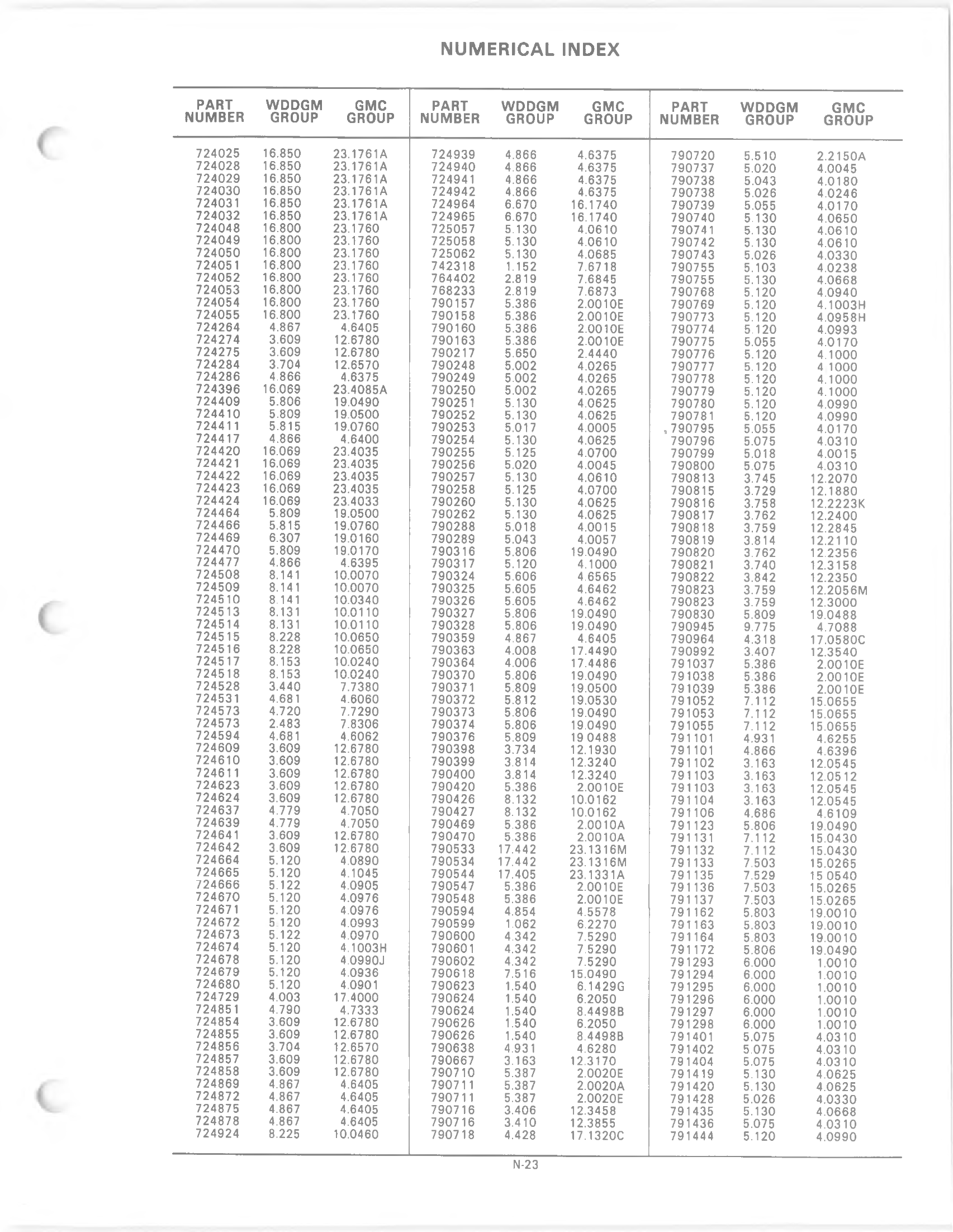 NUMERICAL INDEX

| PART NUMBER | WDDGM GROUP | GMC GROUP |
|---|---|---|
| 724025 | 16.850 | 23.1761A |
| 724028 | 16.850 | 23.1761A |
| 724029 | 16.850 | 23.1761A |
| 724030 | 16.850 | 23.1761A |
| 724031 | 16.850 | 23.1761A |
| 724032 | 16.850 | 23.1761A |
| 724048 | 16.800 | 23.1760 |
| 724049 | 16.800 | 23.1760 |
| 724050 | 16.800 | 23.1760 |
| 724051 | 16.800 | 23.1760 |
| 724052 | 16.800 | 23.1760 |
| 724053 | 16.800 | 23.1760 |
| 724054 | 16.800 | 23.1760 |
| 724055 | 16.800 | 23.1760 |
| 724264 | 4.867 | 4.6405 |
| 724274 | 3.609 | 12.6780 |
| 724275 | 3.609 | 12.6780 |
| 724284 | 3.704 | 12.6570 |
| 724286 | 4.866 | 4.6375 |
| 724396 | 16.069 | 23.4085A |
| 724409 | 5.806 | 19.0490 |
| 724410 | 5.809 | 19.0500 |
| 724411 | 5.815 | 19.0760 |
| 724417 | 4.866 | 4.6400 |
| 724420 | 16.069 | 23.4035 |
| 724421 | 16.069 | 23.4035 |
| 724422 | 16.069 | 23.4035 |
| 724423 | 16.069 | 23.4035 |
| 724424 | 16.069 | 23.4033 |
| 724464 | 5.809 | 19.0500 |
| 724466 | 5.815 | 19.0760 |
| 724469 | 6.307 | 19.0160 |
| 724470 | 5.809 | 19.0170 |
| 724477 | 4.866 | 4.6395 |
| 724508 | 8.141 | 10.0070 |
| 724509 | 8.141 | 10.0070 |
| 724510 | 8.141 | 10.0340 |
| 724513 | 8.131 | 10.0110 |
| 724514 | 8.131 | 10.0110 |
| 724515 | 8.228 | 10.0650 |
| 724516 | 8.228 | 10.0650 |
| 724517 | 8.153 | 10.0240 |
| 724518 | 8.153 | 10.0240 |
| 724528 | 3.440 | 7.7380 |
| 724531 | 4.681 | 4.6060 |
| 724573 | 4.720 | 7.7290 |
| 724573 | 2.483 | 7.8306 |
| 724594 | 4.681 | 4.6062 |
| 724609 | 3.609 | 12.6780 |
| 724610 | 3.609 | 12.6780 |
| 724611 | 3.609 | 12.6780 |
| 724623 | 3.609 | 12.6780 |
| 724624 | 3.609 | 12.6780 |
| 724637 | 4.779 | 4.7050 |
| 724639 | 4.779 | 4.7050 |
| 724641 | 3.609 | 12.6780 |
| 724642 | 3.609 | 12.6780 |
| 724664 | 5.120 | 4.0890 |
| 724665 | 5.120 | 4.1045 |
| 724666 | 5.122 | 4.0905 |
| 724670 | 5.120 | 4.0976 |
| 724671 | 5.120 | 4.0976 |
| 724672 | 5.120 | 4.0993 |
| 724673 | 5.122 | 4.0970 |
| 724674 | 5.120 | 4.1003H |
| 724678 | 5.120 | 4.0990J |
| 724679 | 5.120 | 4.0936 |
| 724680 | 5.120 | 4.0901 |
| 724729 | 4.003 | 17.4000 |
| 724851 | 4.790 | 4.7333 |
| 724854 | 3.609 | 12.6780 |
| 724855 | 3.609 | 12.6780 |
| 724856 | 3.704 | 12.6570 |
| 724857 | 3.609 | 12.6780 |
| 724858 | 3.609 | 12.6780 |
| 724869 | 4.867 | 4.6405 |
| 724872 | 4.867 | 4.6405 |
| 724875 | 4.867 | 4.6405 |
| 724878 | 4.867 | 4.6405 |
| 724924 | 8.225 | 10.0460 |

| PART NUMBER | WDDGM GROUP | GMC GROUP |
|---|---|---|
| 724939 | 4.866 | 4.6375 |
| 724940 | 4.866 | 4.6375 |
| 724941 | 4.866 | 4.6375 |
| 724942 | 4.866 | 4.6375 |
| 724964 | 6.670 | 16.1740 |
| 724965 | 6.670 | 16.1740 |
| 725057 | 5.130 | 4.0610 |
| 725058 | 5.130 | 4.0610 |
| 725062 | 5.130 | 4.0685 |
| 742318 | 1.152 | 7.6718 |
| 764402 | 2.819 | 7.6845 |
| 768233 | 2.819 | 7.6873 |
| 790157 | 5.386 | 2.0010E |
| 790158 | 5.386 | 2.0010E |
| 790160 | 5.386 | 2.0010E |
| 790163 | 5.386 | 2.0010E |
| 790217 | 5.650 | 2.4440 |
| 790248 | 5.002 | 4.0265 |
| 790249 | 5.002 | 4.0265 |
| 790250 | 5.002 | 4.0265 |
| 790251 | 5.130 | 4.0625 |
| 790252 | 5.130 | 4.0625 |
| 790253 | 5.017 | 4.0005 |
| 790254 | 5.130 | 4.0625 |
| 790255 | 5.125 | 4.0700 |
| 790256 | 5.020 | 4.0045 |
| 790257 | 5.130 | 4.0610 |
| 790258 | 5.125 | 4.0700 |
| 790260 | 5.130 | 4.0625 |
| 790262 | 5.130 | 4.0625 |
| 790288 | 5.018 | 4.0015 |
| 790289 | 5.043 | 4.0057 |
| 790316 | 5.806 | 19.0490 |
| 790317 | 5.120 | 4.1000 |
| 790324 | 5.606 | 4.6565 |
| 790325 | 5.605 | 4.6462 |
| 790326 | 5.605 | 4.6462 |
| 790327 | 5.806 | 19.0490 |
| 790328 | 5.806 | 19.0490 |
| 790359 | 4.867 | 4.6405 |
| 790363 | 4.008 | 17.4490 |
| 790364 | 4.006 | 17.4486 |
| 790370 | 5.806 | 19.0490 |
| 790371 | 5.809 | 19.0500 |
| 790372 | 5.812 | 19.0530 |
| 790373 | 5.806 | 19.0490 |
| 790374 | 5.806 | 19.0490 |
| 790376 | 5.809 | 19.0488 |
| 790398 | 3.734 | 12.1930 |
| 790399 | 3.814 | 12.3240 |
| 790400 | 3.814 | 12.3240 |
| 790420 | 5.386 | 2.0010E |
| 790426 | 8.132 | 10.0162 |
| 790427 | 8.132 | 10.0162 |
| 790469 | 5.386 | 2.0010A |
| 790470 | 5.386 | 2.0010A |
| 790533 | 17.442 | 23.1316M |
| 790534 | 17.442 | 23.1316M |
| 790544 | 17.405 | 23.1331A |
| 790547 | 5.386 | 2.0010E |
| 790548 | 5.386 | 2.0010E |
| 790594 | 4.854 | 4.5578 |
| 790599 | 1.062 | 6.2270 |
| 790600 | 4.342 | 7.5290 |
| 790601 | 4.342 | 7.5290 |
| 790602 | 4.342 | 7.5290 |
| 790618 | 7.516 | 15.0490 |
| 790623 | 1.540 | 6.1429G |
| 790624 | 1.540 | 6.2050 |
| 790624 | 1.540 | 8.4498B |
| 790626 | 1.540 | 6.2050 |
| 790626 | 1.540 | 8.4498B |
| 790638 | 4.931 | 4.6280 |
| 790667 | 3.163 | 12.3170 |
| 790710 | 5.387 | 2.0020E |
| 790711 | 5.387 | 2.0020A |
| 790711 | 5.387 | 2.0020E |
| 790716 | 3.406 | 12.3458 |
| 790716 | 3.410 | 12.3855 |
| 790718 | 4.428 | 17.1320C |

| PART NUMBER | WDDGM GROUP | GMC GROUP |
|---|---|---|
| 790720 | 5.510 | 2.2150A |
| 790737 | 5.020 | 4.0045 |
| 790738 | 5.043 | 4.0180 |
| 790738 | 5.026 | 4.0246 |
| 790739 | 5.055 | 4.0170 |
| 790740 | 5.130 | 4.0650 |
| 790741 | 5.130 | 4.0610 |
| 790742 | 5.130 | 4.0610 |
| 790743 | 5.026 | 4.0330 |
| 790755 | 5.103 | 4.0238 |
| 790755 | 5.130 | 4.0668 |
| 790768 | 5.120 | 4.0940 |
| 790769 | 5.120 | 4.1003H |
| 790773 | 5.120 | 4.0958H |
| 790774 | 5.120 | 4.0993 |
| 790775 | 5.055 | 4.0170 |
| 790776 | 5.120 | 4.1000 |
| 790777 | 5.120 | 4.1000 |
| 790778 | 5.120 | 4.1000 |
| 790779 | 5.120 | 4.1000 |
| 790780 | 5.120 | 4.0990 |
| 790781 | 5.120 | 4.0990 |
| 790795 | 5.055 | 4.0170 |
| 790796 | 5.075 | 4.0310 |
| 790799 | 5.018 | 4.0015 |
| 790800 | 5.075 | 4.0310 |
| 790813 | 3.745 | 12.2070 |
| 790815 | 3.729 | 12.1880 |
| 790816 | 3.758 | 12.2223K |
| 790817 | 3.762 | 12.2400 |
| 790818 | 3.759 | 12.2845 |
| 790819 | 3.814 | 12.2110 |
| 790820 | 3.762 | 12.2356 |
| 790821 | 3.740 | 12.3158 |
| 790822 | 3.842 | 12.2350 |
| 790823 | 3.759 | 12.2056M |
| 790823 | 3.759 | 12.3000 |
| 790830 | 5.809 | 19.0488 |
| 790945 | 9.775 | 4.7088 |
| 790964 | 4.318 | 17.0580C |
| 790992 | 3.407 | 12.3540 |
| 791037 | 5.386 | 2.0010E |
| 791038 | 5.386 | 2.0010E |
| 791039 | 5.386 | 2.0010E |
| 791052 | 7.112 | 15.0655 |
| 791053 | 7.112 | 15.0655 |
| 791055 | 7.112 | 15.0655 |
| 791101 | 4.931 | 4.6255 |
| 791101 | 4.866 | 4.6396 |
| 791102 | 3.163 | 12.0545 |
| 791103 | 3.163 | 12.0512 |
| 791103 | 3.163 | 12.0545 |
| 791104 | 3.163 | 12.0545 |
| 791106 | 4.686 | 4.6109 |
| 791123 | 5.806 | 19.0490 |
| 791131 | 7.112 | 15.0430 |
| 791132 | 7.112 | 15.0430 |
| 791133 | 7.503 | 15.0265 |
| 791135 | 7.529 | 15.0540 |
| 791136 | 7.503 | 15.0265 |
| 791137 | 7.503 | 15.0265 |
| 791162 | 5.803 | 19.0010 |
| 791163 | 5.803 | 19.0010 |
| 791164 | 5.803 | 19.0010 |
| 791172 | 5.806 | 19.0490 |
| 791293 | 6.000 | 1.0010 |
| 791294 | 6.000 | 1.0010 |
| 791295 | 6.000 | 1.0010 |
| 791296 | 6.000 | 1.0010 |
| 791297 | 6.000 | 1.0010 |
| 791298 | 6.000 | 1.0010 |
| 791401 | 5.075 | 4.0310 |
| 791402 | 5.075 | 4.0310 |
| 791404 | 5.075 | 4.0310 |
| 791419 | 5.130 | 4.0625 |
| 791420 | 5.130 | 4.0625 |
| 791428 | 5.026 | 4.0330 |
| 791435 | 5.130 | 4.0668 |
| 791436 | 5.075 | 4.0310 |
| 791444 | 5.120 | 4.0990 |

N-23